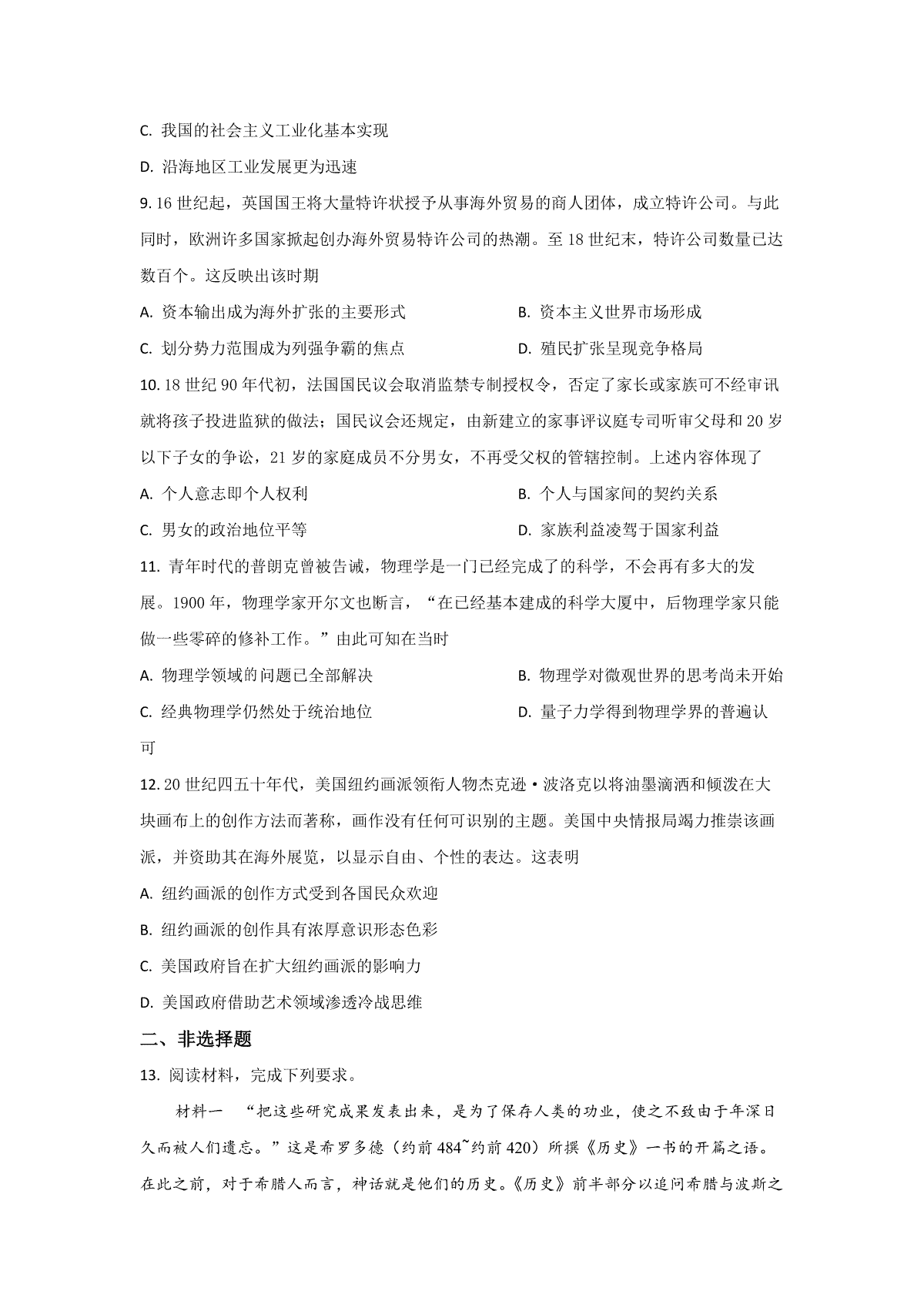 C. 我国的社会主义工业化基本实现

D. 沿海地区工业发展更为迅速

9. 16 世纪起，英国国王将大量特许状授予从事海外贸易的商人团体，成立特许公司。与此同时，欧洲许多国家掀起创办海外贸易特许公司的热潮。至 18 世纪末，特许公司数量已达数百个。这反映出该时期

A. 资本输出成为海外扩张的主要形式

B. 资本主义世界市场形成

C. 划分势力范围成为列强争霸的焦点

D. 殖民扩张呈现竞争格局

10. 18 世纪 90 年代初，法国国民议会取消监禁专制授权令，否定了家长或家族可不经审讯就将孩子投进监狱的做法；国民议会还规定，由新建立的家事评议庭专司听审父母和 20 岁以下子女的争讼，21 岁的家庭成员不分男女，不再受父权的管辖控制。上述内容体现了

A. 个人意志即个人权利

B. 个人与国家间的契约关系

C. 男女的政治地位平等

D. 家族利益凌驾于国家利益

11. 青年时代的普朗克曾被告诫，物理学是一门已经完成了的科学，不会再有多大的发展。1900 年，物理学家开尔文也断言，“在已经基本建成的科学大厦中，后物理学家只能做一些零碎的修补工作。”由此可知在当时

A. 物理学领域的问题已全部解决

B. 物理学对微观世界的思考尚未开始

C. 经典物理学仍然处于统治地位

D. 量子力学得到物理学界的普遍认可

12. 20 世纪四五十年代，美国纽约画派领衔人物杰克逊·波洛克以将油墨滴洒和倾泼在大块画布上的创作方法而著称，画作没有任何可识别的主题。美国中央情报局竭力推崇该画派，并资助其在海外展览，以显示自由、个性的表达。这表明

A. 纽约画派的创作方式受到各国民众欢迎

B. 纽约画派的创作具有浓厚意识形态色彩

C. 美国政府旨在扩大纽约画派的影响力

D. 美国政府借助艺术领域渗透冷战思维

二、非选择题

13. 阅读材料，完成下列要求。

材料一 “把这些研究成果发表出来，是为了保存人类的功业，使之不致由于年深日久而被人们遗忘。”这是希罗多德（约前 484~约前 420）所撰《历史》一书的开篇之语。在此之前，对于希腊人而言，神话就是他们的历史。《历史》前半部分以追问希腊与波斯之